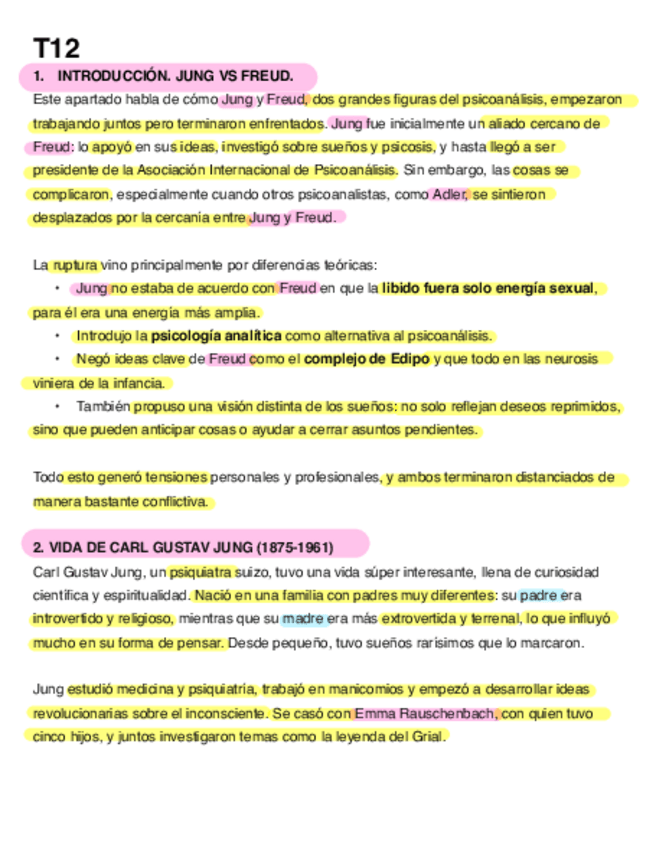 T12

1. INTRODUCCIÓN. JUNG VS FREUD.

Este apartado habla de cómo Jung y Freud, dos grandes figuras del psicoanálisis, empezaron trabajando juntos pero terminaron enfrentados. Jung fue inicialmente un aliado cercano de Freud: lo apoyó en sus ideas, investigó sobre sueños y psicosis, y hasta llegó a ser presidente de la Asociación Internacional de Psicoanálisis. Sin embargo, las cosas se complicaron, especialmente cuando otros psicoanalistas, como Adler, se sintieron desplazados por la cercanía entre Jung y Freud.

La ruptura vino principalmente por diferencias teóricas:

• Jung no estaba de acuerdo con Freud en que la libido fuera solo energía sexual, para él era una energía más amplia.
• Introdujo la psicología analítica como alternativa al psicoanálisis.
• Negó ideas clave de Freud como el complejo de Edipo y que todo en las neurosis viniera de la infancia.
• También propuso una visión distinta de los sueños: no solo reflejan deseos reprimidos, sino que pueden anticipar cosas o ayudar a cerrar asuntos pendientes.

Todo esto generó tensiones personales y profesionales, y ambos terminaron distanciados de manera bastante conflictiva.

2. VIDA DE CARL GUSTAV JUNG (1875-1961)

Carl Gustav Jung, un psiquiatra suizo, tuvo una vida súper interesante, llena de curiosidad científica y espiritualidad. Nació en una familia con padres muy diferentes: su padre era introvertido y religioso, mientras que su madre era más extrovertida y terrenal, lo que influyó mucho en su forma de pensar. Desde pequeño, tuvo sueños rarísimos que lo marcaron.

Jung estudió medicina y psiquiatría, trabajó en manicomios y empezó a desarrollar ideas revolucionarias sobre el inconsciente. Se casó con Emma Rauschenbach, con quien tuvo cinco hijos, y juntos investigaron temas como la leyenda del Grial.